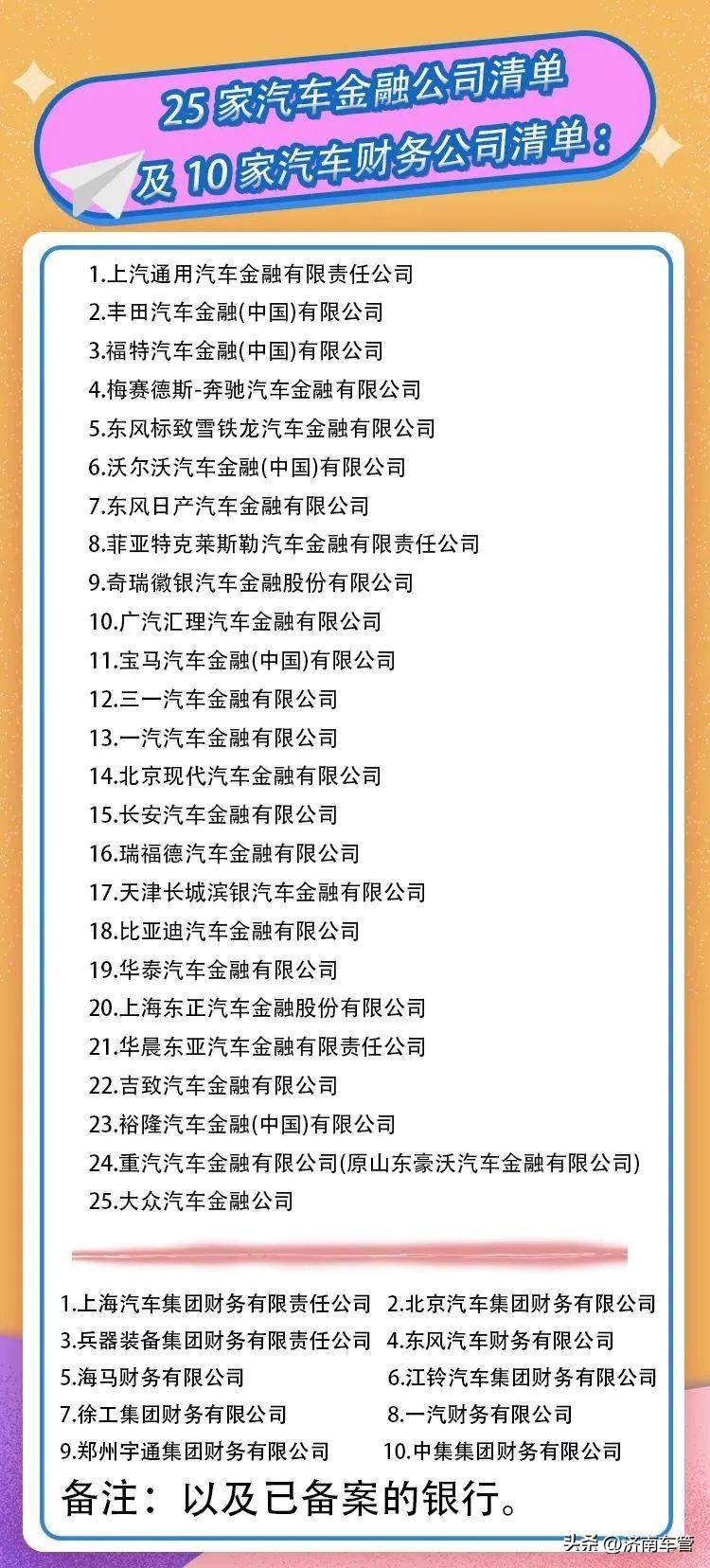 25 家汽车金融公司清单
及 10 家汽车财务公司清单：

1.上汽通用汽车金融有限责任公司
2.丰田汽车金融(中国)有限公司
3.福特汽车金融(中国)有限公司
4.梅赛德斯-奔驰汽车金融有限公司
5.东风标致雪铁龙汽车金融有限公司
6.沃尔沃汽车金融(中国)有限公司
7.东风日产汽车金融有限公司
8.菲亚特克莱斯勒汽车金融有限责任公司
9.奇瑞徽银汽车金融股份有限公司
10.广汽汇理汽车金融有限公司
11.宝马汽车金融(中国)有限公司
12.三一汽车金融有限公司
13.一汽汽车金融有限公司
14.北京现代汽车金融有限公司
15.长安汽车金融有限公司
16.瑞福德汽车金融有限公司
17.天津长城滨银汽车金融有限公司
18.比亚迪汽车金融有限公司
19.华泰汽车金融有限公司
20.上海东正汽车金融股份有限公司
21.华晨东亚汽车金融有限责任公司
22.吉致汽车金融有限公司
23.裕隆汽车金融(中国)有限公司
24.重汽汽车金融有限公司(原山东豪沃汽车金融有限公司)
25.大众汽车金融公司

1.上海汽车集团财务有限责任公司
2.北京汽车集团财务有限公司
3.兵器装备集团财务有限责任公司
4.东风汽车财务有限公司
5.海马财务有限公司
6.江铃汽车集团财务有限公司
7.徐工集团财务有限公司
8.一汽财务有限公司
9.郑州宇通集团财务有限公司
10.中集集团财务有限公司

备注：以及已备案的银行。

头条 @济南车管